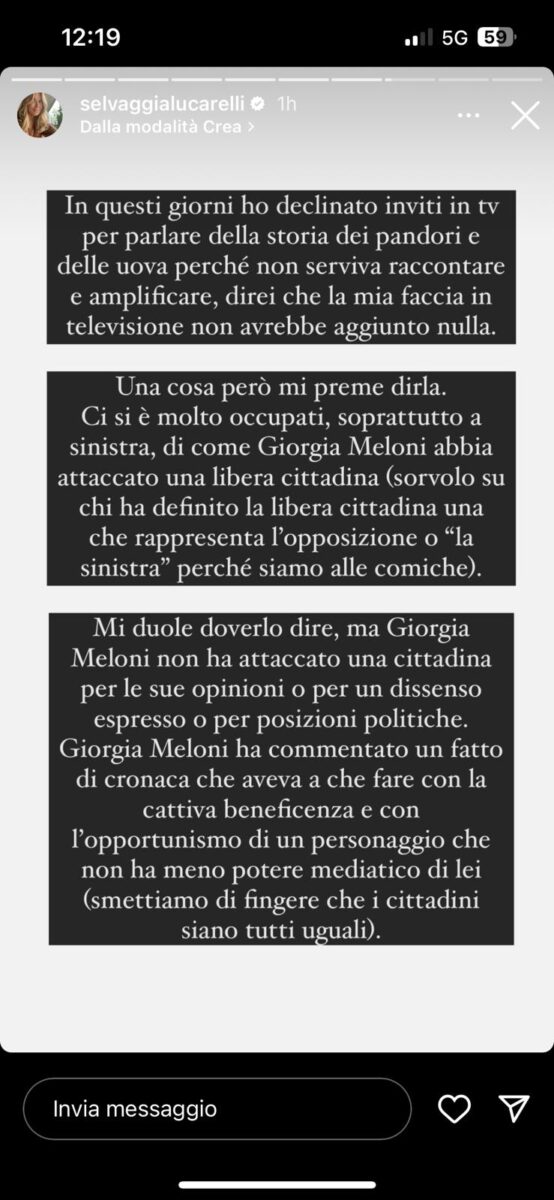 12:19
5G 59

selvaggialucarelli 1h
Dalla modalità Crea >

In questi giorni ho declinato inviti in tv per parlare della storia dei pandori e delle uova perché non serviva raccontare e amplificare, direi che la mia faccia in televisione non avrebbe aggiunto nulla.

Una cosa però mi preme dirla.
Ci si è molto occupati, soprattutto a sinistra, di come Giorgia Meloni abbia attaccato una libera cittadina (sorvolo su chi ha definito la libera cittadina una che rappresenta l'opposizione o "la sinistra" perché siamo alle comiche).

Mi duole doverlo dire, ma Giorgia Meloni non ha attaccato una cittadina per le sue opinioni o per un dissenso espresso o per posizioni politiche. Giorgia Meloni ha commentato un fatto di cronaca che aveva a che fare con la cattiva beneficenza e con l'opportunismo di un personaggio che non ha meno potere mediatico di lei (smettiamo di fingere che i cittadini siano tutti uguali).

Invia messaggio